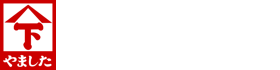 下
やました